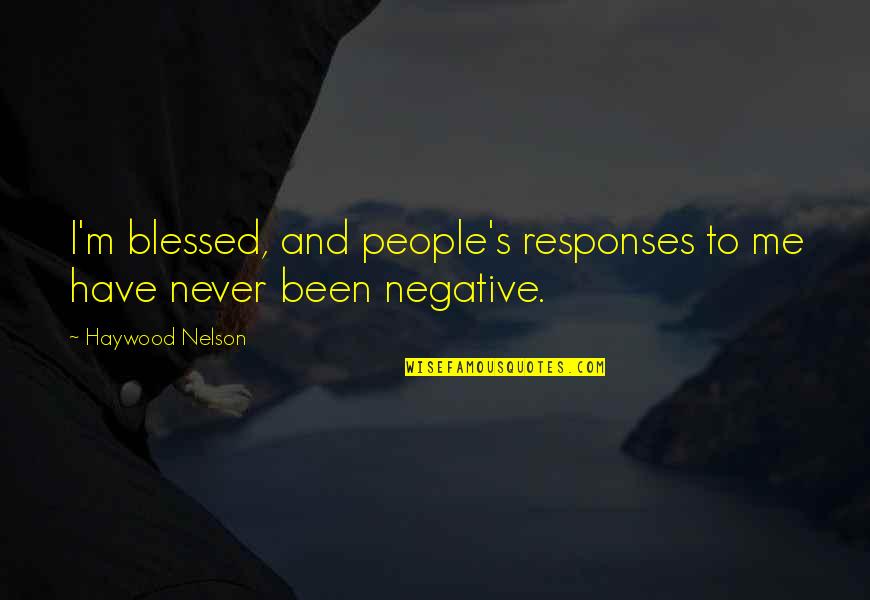 I'm blessed, and people's responses to me have never been negative.

~ Haywood Nelson

WISEFAMOUSQUOTES.COM